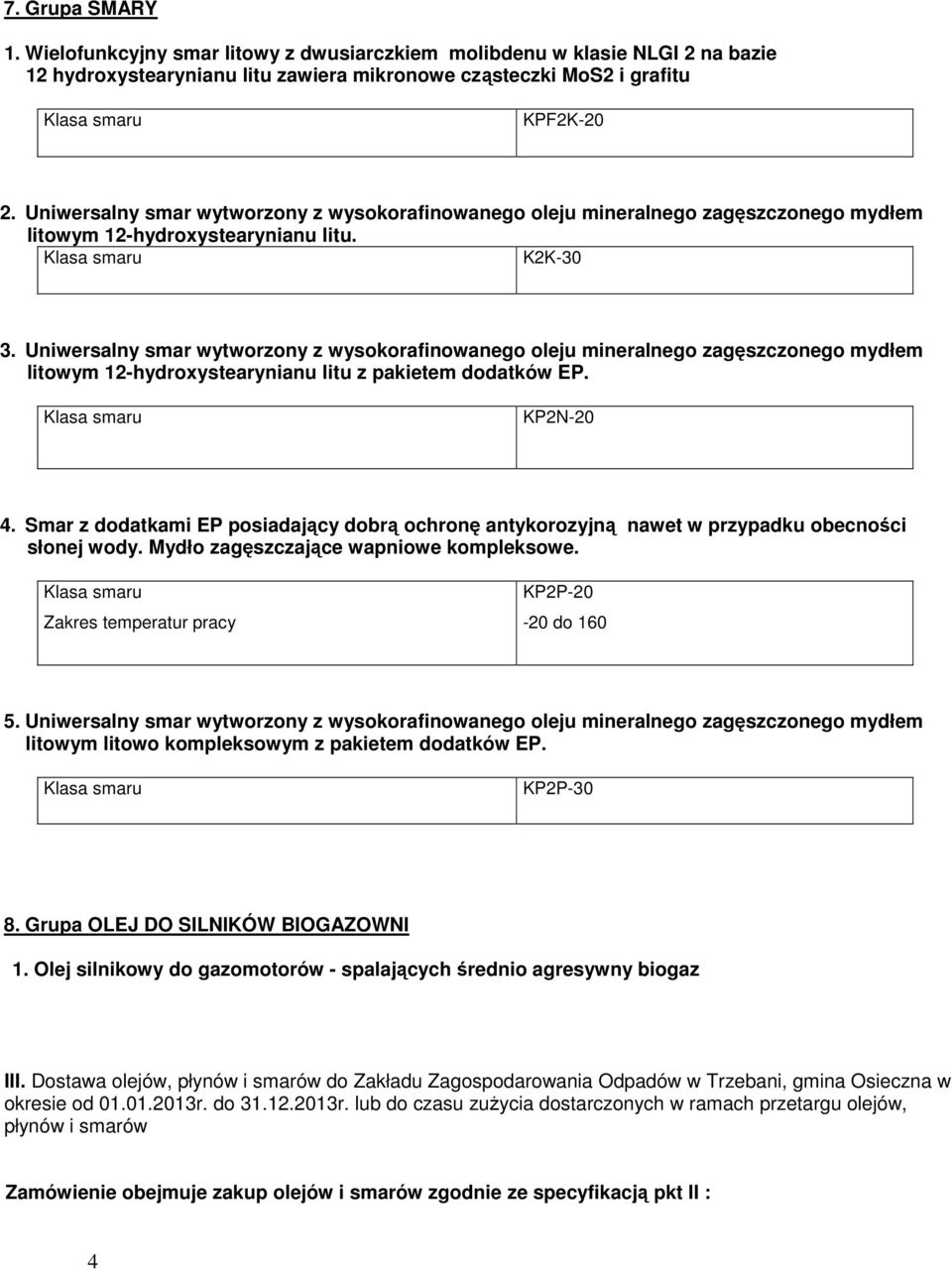 7. Grupa SMARY

1. Wielofunkcyjny smar litowy z dwusiarczkiem molibdenu w klasie NLGI 2 na bazie 12 hydroxystearynianu litu zawiera mikronowe cząsteczki MoS2 i grafitu

| Klasa smaru | KPF2K-20 |
|---|---|

2. Uniwersalny smar wytworzony z wysokorafinowanego oleju mineralnego zagęszczonego mydłem litowym 12-hydroxystearynianu litu.

| Klasa smaru | K2K-30 |
|---|---|

3. Uniwersalny smar wytworzony z wysokorafinowanego oleju mineralnego zagęszczonego mydłem litowym 12-hydroxystearynianu litu z pakietem dodatków EP.

| Klasa smaru | KP2N-20 |
|---|---|

4. Smar z dodatkami EP posiadający dobrą ochronę antykorozyjną nawet w przypadku obecności słonej wody. Mydło zagęszczające wapniowe kompleksowe.

| Klasa smaru | KP2P-20 |
|---|---|
| Zakres temperatur pracy | -20 do 160 |

5. Uniwersalny smar wytworzony z wysokorafinowanego oleju mineralnego zagęszczonego mydłem litowym litowo kompleksowym z pakietem dodatków EP.

| Klasa smaru | KP2P-30 |
|---|---|

8. Grupa OLEJ DO SILNIKÓW BIOGAZOWNI

1. Olej silnikowy do gazomotorów - spalających średnio agresywny biogaz

III. Dostawa olejów, płynów i smarów do Zakładu Zagospodarowania Odpadów w Trzebani, gmina Osieczna w okresie od 01.01.2013r. do 31.12.2013r. lub do czasu zużycia dostarczonych w ramach przetargu olejów, płynów i smarów

Zamówienie obejmuje zakup olejów i smarów zgodnie ze specyfikacją pkt II :

4